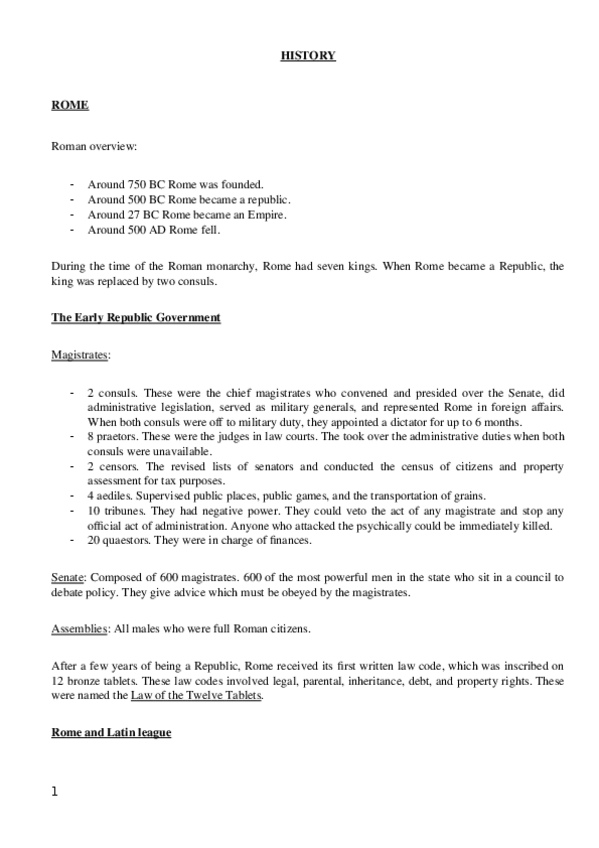 HISTORY

ROME

Roman overview:

- Around 750 BC Rome was founded.
- Around 500 BC Rome became a republic.
- Around 27 BC Rome became an Empire.
- Around 500 AD Rome fell.

During the time of the Roman monarchy, Rome had seven kings. When Rome became a Republic, the king was replaced by two consuls.

The Early Republic Government

Magistrates:

- 2 consuls. These were the chief magistrates who convened and presided over the Senate, did administrative legislation, served as military generals, and represented Rome in foreign affairs. When both consuls were off to military duty, they appointed a dictator for up to 6 months.
- 8 praetors. These were the judges in law courts. The took over the administrative duties when both consuls were unavailable.
- 2 censors. The revised lists of senators and conducted the census of citizens and property assessment for tax purposes.
- 4 aediles. Supervised public places, public games, and the transportation of grains.
- 10 tribunes. They had negative power. They could veto the act of any magistrate and stop any official act of administration. Anyone who attacked the psychically could be immediately killed.
- 20 quaestors. They were in charge of finances.

Senate: Composed of 600 magistrates. 600 of the most powerful men in the state who sit in a council to debate policy. They give advice which must be obeyed by the magistrates.

Assemblies: All males who were full Roman citizens.

After a few years of being a Republic, Rome received its first written law code, which was inscribed on 12 bronze tablets. These law codes involved legal, parental, inheritance, debt, and property rights. These were named the Law of the Twelve Tablets.

Rome and Latin league

1